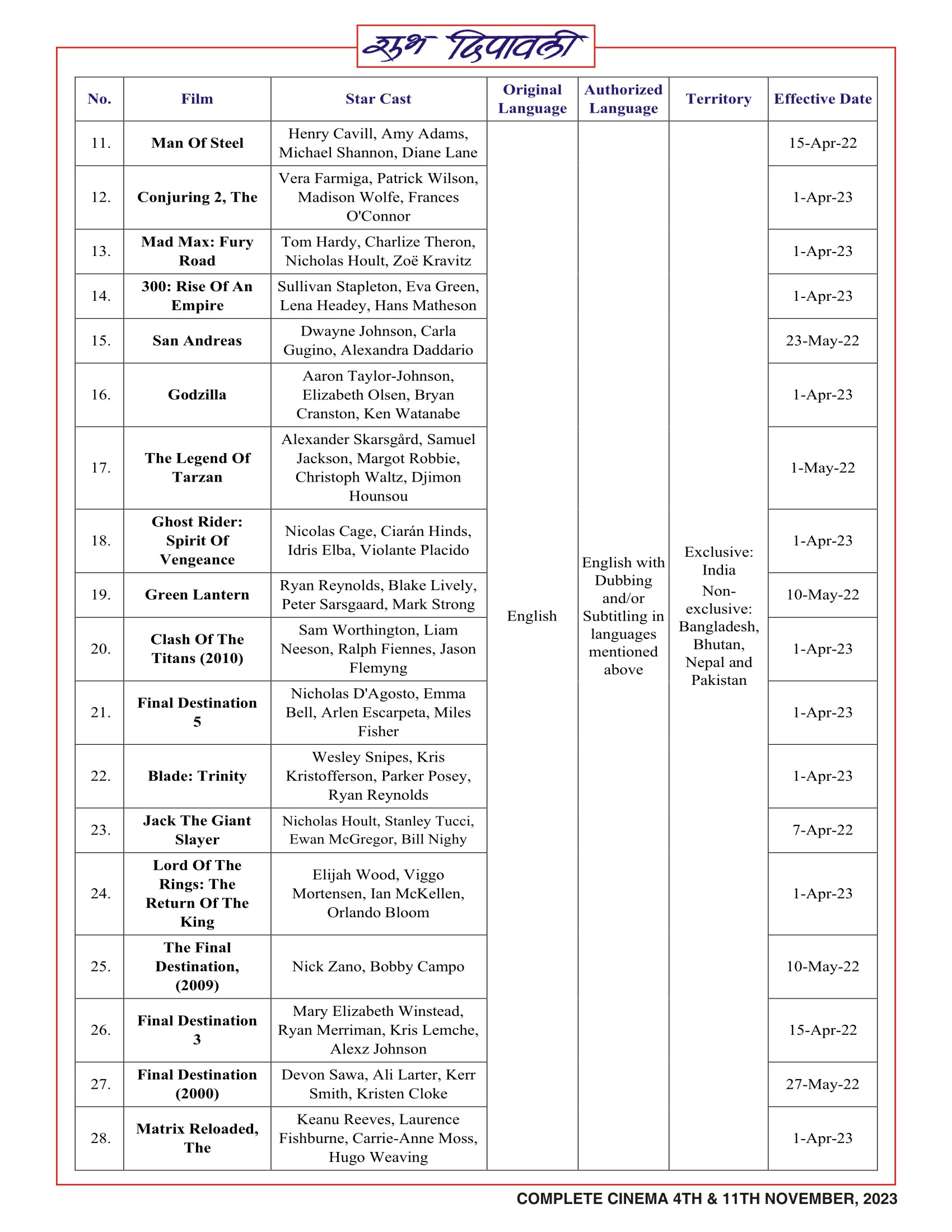 शुभ दिपावली

| No. | Film | Star Cast | Original Language | Authorized Language | Territory | Effective Date |
|---|---|---|---|---|---|---|
| 11. | Man Of Steel | Henry Cavill, Amy Adams, Michael Shannon, Diane Lane | English | English with Dubbing and/or Subtitling in languages mentioned above | Exclusive: India Non-exclusive: Bangladesh, Bhutan, Nepal and Pakistan | 15-Apr-22 |
| 12. | Conjuring 2, The | Vera Farmiga, Patrick Wilson, Madison Wolfe, Frances O'Connor | | | | 1-Apr-23 |
| 13. | Mad Max: Fury Road | Tom Hardy, Charlize Theron, Nicholas Hoult, Zoë Kravitz | | | | 1-Apr-23 |
| 14. | 300: Rise Of An Empire | Sullivan Stapleton, Eva Green, Lena Headey, Hans Matheson | | | | 1-Apr-23 |
| 15. | San Andreas | Dwayne Johnson, Carla Gugino, Alexandra Daddario | | | | 23-May-22 |
| 16. | Godzilla | Aaron Taylor-Johnson, Elizabeth Olsen, Bryan Cranston, Ken Watanabe | | | | 1-Apr-23 |
| 17. | The Legend Of Tarzan | Alexander Skarsgård, Samuel Jackson, Margot Robbie, Christoph Waltz, Djimon Hounsou | | | | 1-May-22 |
| 18. | Ghost Rider: Spirit Of Vengeance | Nicolas Cage, Ciarán Hinds, Idris Elba, Violante Placido | | | | 1-Apr-23 |
| 19. | Green Lantern | Ryan Reynolds, Blake Lively, Peter Sarsgaard, Mark Strong | | | | 10-May-22 |
| 20. | Clash Of The Titans (2010) | Sam Worthington, Liam Neeson, Ralph Fiennes, Jason Flemyng | | | | 1-Apr-23 |
| 21. | Final Destination 5 | Nicholas D'Agosto, Emma Bell, Arlen Escarpeta, Miles Fisher | | | | 1-Apr-23 |
| 22. | Blade: Trinity | Wesley Snipes, Kris Kristofferson, Parker Posey, Ryan Reynolds | | | | 1-Apr-23 |
| 23. | Jack The Giant Slayer | Nicholas Hoult, Stanley Tucci, Ewan McGregor, Bill Nighy | | | | 7-Apr-22 |
| 24. | Lord Of The Rings: The Return Of The King | Elijah Wood, Viggo Mortensen, Ian McKellen, Orlando Bloom | | | | 1-Apr-23 |
| 25. | The Final Destination, (2009) | Nick Zano, Bobby Campo | | | | 10-May-22 |
| 26. | Final Destination 3 | Mary Elizabeth Winstead, Ryan Merriman, Kris Lemche, Alexz Johnson | | | | 15-Apr-22 |
| 27. | Final Destination (2000) | Devon Sawa, Ali Larter, Kerr Smith, Kristen Cloke | | | | 27-May-22 |
| 28. | Matrix Reloaded, The | Keanu Reeves, Laurence Fishburne, Carrie-Anne Moss, Hugo Weaving | | | | 1-Apr-23 |

COMPLETE CINEMA 4TH & 11TH NOVEMBER, 2023